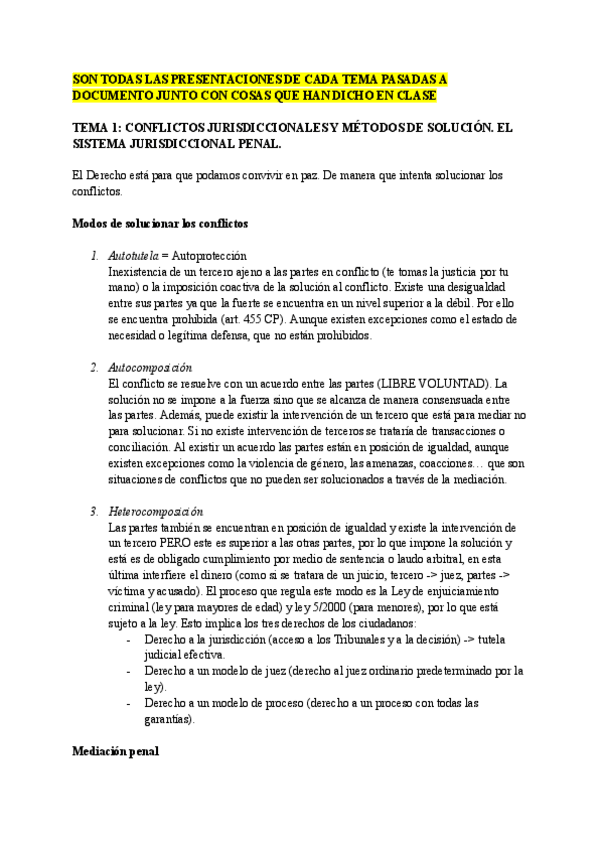 SON TODAS LAS PRESENTACIONES DE CADA TEMA PASADAS A DOCUMENTO JUNTO CON COSAS QUE HAN DICHO EN CLASE

TEMA 1: CONFLICTOS JURISDICCIONALES Y MÉTODOS DE SOLUCIÓN. EL SISTEMA JURISDICCIONAL PENAL.

El Derecho está para que podamos convivir en paz. De manera que intenta solucionar los conflictos.

Modos de solucionar los conflictos

1. Autotutela = Autoprotección
Inexistencia de un tercero ajeno a las partes en conflicto (te tomas la justicia por tu mano) o la imposición coactiva de la solución al conflicto. Existe una desigualdad entre sus partes ya que la fuerte se encuentra en un nivel superior a la débil. Por ello se encuentra prohibida (art. 455 CP). Aunque existen excepciones como el estado de necesidad o legítima defensa, que no están prohibidos.

2. Autocomposición
El conflicto se resuelve con un acuerdo entre las partes (LIBRE VOLUNTAD). La solución no se impone a la fuerza sino que se alcanza de manera consensuada entre las partes. Además, puede existir la intervención de un tercero que está para mediar no para solucionar. Si no existe intervención de terceros se trataría de transacciones o conciliación. Al existir un acuerdo las partes están en posición de igualdad, aunque existen excepciones como la violencia de género, las amenazas, coacciones… que son situaciones de conflictos que no pueden ser solucionados a través de la mediación.

3. Heterocomposición
Las partes también se encuentran en posición de igualdad y existe la intervención de un tercero PERO este es superior a las otras partes, por lo que impone la solución y está es de obligado cumplimiento por medio de sentencia o laudo arbitral, en esta última interfiere el dinero (como si se tratara de un juicio, tercero -> juez, partes -> víctima y acusado). El proceso que regula este modo es la Ley de enjuiciamiento criminal (ley para mayores de edad) y ley 5/2000 (para menores), por lo que está sujeto a la ley. Esto implica los tres derechos de los ciudadanos:
- Derecho a la jurisdicción (acceso a los Tribunales y a la decisión) -> tutela judicial efectiva.
- Derecho a un modelo de juez (derecho al juez ordinario predeterminado por la ley).
- Derecho a un modelo de proceso (derecho a un proceso con todas las garantías).

Mediación penal